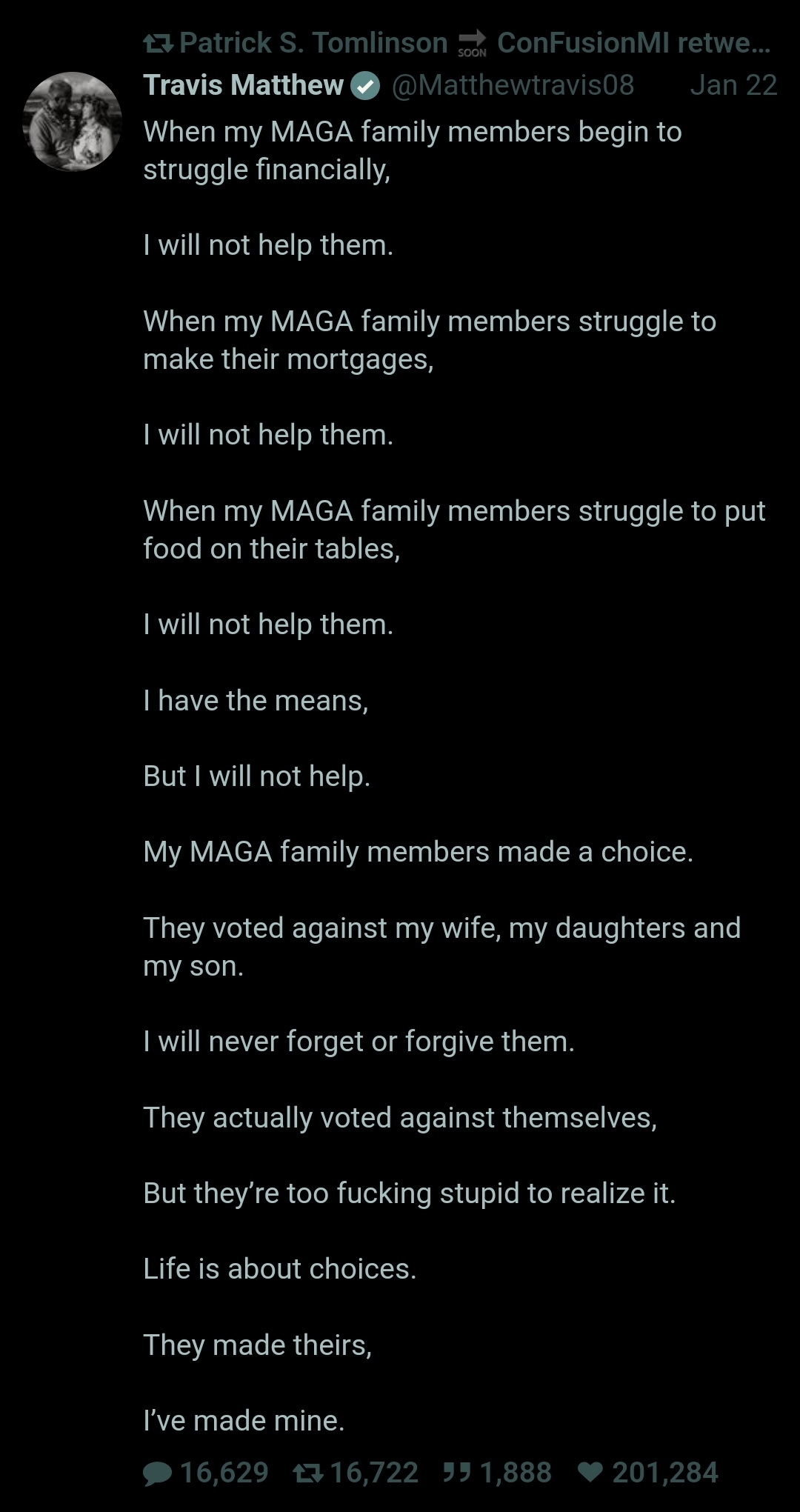 Patrick S. Tomlinson SOON ConFusionMI retwe...
Travis Matthew @Matthewtravis08 Jan 22
When my MAGA family members begin to struggle financially,

I will not help them.

When my MAGA family members struggle to make their mortgages,

I will not help them.

When my MAGA family members struggle to put food on their tables,

I will not help them.

I have the means,

But I will not help.

My MAGA family members made a choice.

They voted against my wife, my daughters and my son.

I will never forget or forgive them.

They actually voted against themselves,

But they're too fucking stupid to realize it.

Life is about choices.

They made theirs,

I've made mine.

16,629 16,722 1,888 201,284